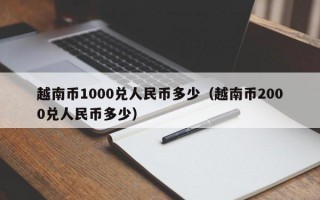 越南币1000兑人民币多少（越南币2000兑人民币多少)